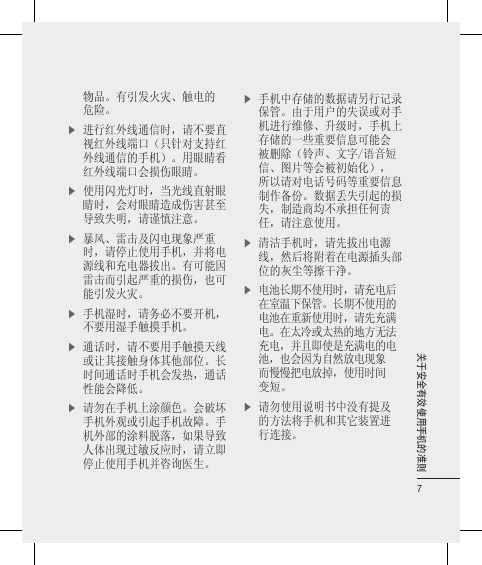 物品。有引发火灾、触电的危险。

▶ 进行红外线通信时，请不要直视红外线端口（只针对支持红外线通信的手机）。用眼睛看红外线端口会损伤眼睛。

▶ 使用闪光灯时，当光线直射眼睛时，会对眼睛造成伤害甚至导致失明，请谨慎注意。

▶ 暴风、雷击及闪电现象严重时，请停止使用手机，并将电源线和充电器拔出。有可能因雷击而引起严重的损伤，也可能引发火灾。

▶ 手机湿时，请务必不要开机，不要用湿手触摸手机。

▶ 通话时，请不要用手触摸天线或让其接触身体其他部位。长时间通话时手机会发热，通话性能会降低。

▶ 请勿在手机上涂颜色。会破坏手机外观或引起手机故障。手机外部的涂料脱落，如果导致人体出现过敏反应时，请立即停止使用手机并咨询医生。

▶ 手机中存储的数据请另行记录保管。由于用户的失误或对手机进行维修、升级时，手机上存储的一些重要信息可能会被删除（铃声、文字/语音短信、图片等会被初始化），所以请对电话号码等重要信息制作备份。数据丢失引起的损失，制造商均不承担任何责任，请注意使用。

▶ 清洁手机时，请先拔出电源线，然后将附着在电源插头部位的灰尘等擦干净。

▶ 电池长期不使用时，请充电后在室温下保管。长期不使用的电池在重新使用时，请先充满电。在太冷或太热的地方无法充电，并且即使是充满电的电池，也会因为自然放电现象而慢慢把电放掉，使用时间变短。

▶ 请勿使用说明书中没有提及的方法将手机和其它装置进行连接。

关于安全有效使用手机的准则

7